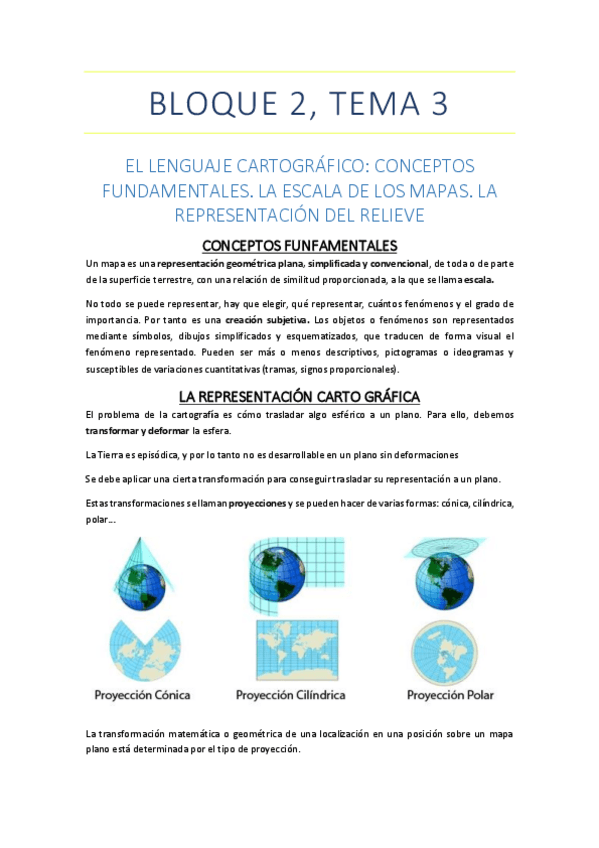 BLOQUE 2, TEMA 3

EL LENGUAJE CARTOGRÁFICO: CONCEPTOS FUNDAMENTALES. LA ESCALA DE LOS MAPAS. LA REPRESENTACIÓN DEL RELIEVE

CONCEPTOS FUNFAMENTALES

Un mapa es una representación geométrica plana, simplificada y convencional, de toda o de parte de la superficie terrestre, con una relación de similitud proporcionada, a la que se llama escala.

No todo se puede representar, hay que elegir, qué representar, cuántos fenómenos y el grado de importancia. Por tanto es una creación subjetiva. Los objetos o fenómenos son representados mediante símbolos, dibujos simplificados y esquematizados, que traducen de forma visual el fenómeno representado. Pueden ser más o menos descriptivos, pictogramas o ideogramas y susceptibles de variaciones cuantitativas (tramas, signos proporcionales).

LA REPRESENTACIÓN CARTO GRÁFICA

El problema de la cartografía es cómo trasladar algo esférico a un plano. Para ello, debemos transformar y deformar la esfera.

La Tierra es episódica, y por lo tanto no es desarrollable en un plano sin deformaciones

Se debe aplicar una cierta transformación para conseguir trasladar su representación a un plano.

Estas transformaciones se llaman proyecciones y se pueden hacer de varias formas: cónica, cilíndrica, polar...

Proyección Cónica
Proyección Cilíndrica
Proyección Polar

La transformación matemática o geométrica de una localización en una posición sobre un mapa plano está determinada por el tipo de proyección.